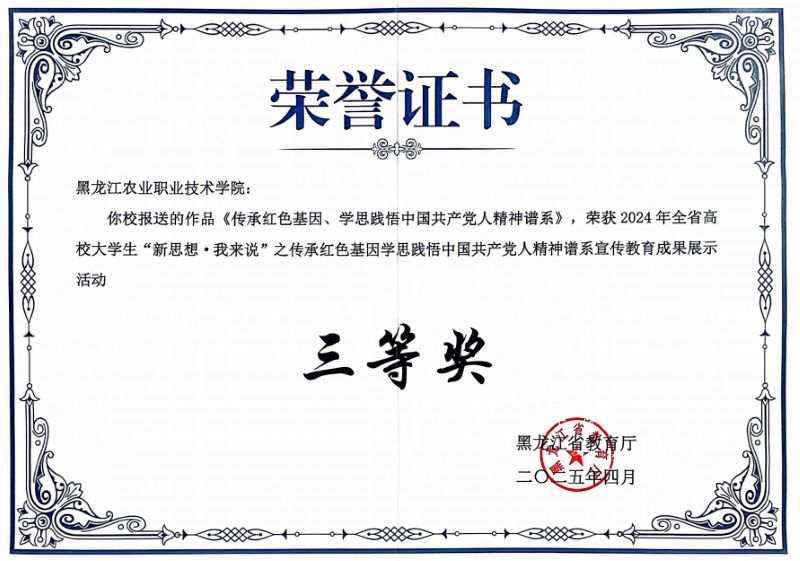 荣誉证书

黑龙江农业职业技术学院:

你校报送的作品《传承红色基因、学思践悟中国共产党人精神谱系》，荣获2024年全省高校大学生“新思想·我来说”之传承红色基因学思践悟中国共产党人精神谱系宣传教育成果展示活动

三等奖

黑龙江省教育厅
二〇二五年四月